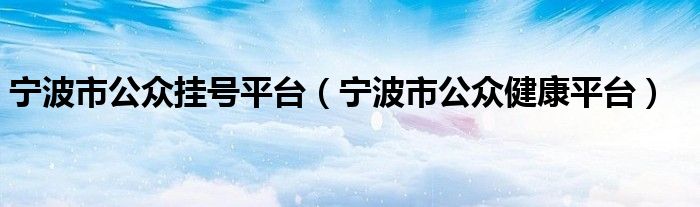 宁波市公众挂号平台（宁波市公众健康平台）